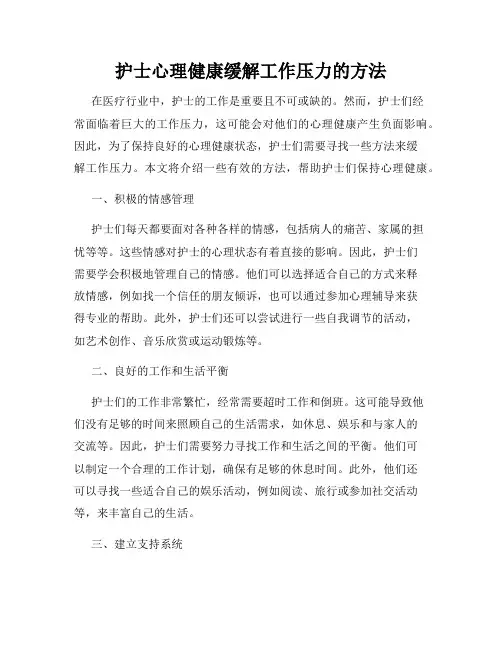 护士心理健康缓解工作压力的方法

在医疗行业中，护士的工作是重要且不可或缺的。然而，护士们经常面临着巨大的工作压力，这可能会对他们的心理健康产生负面影响。因此，为了保持良好的心理健康状态，护士们需要寻找一些方法来缓解工作压力。本文将介绍一些有效的方法，帮助护士们保持心理健康。

一、积极的情感管理

护士们每天都要面对各种各样的情感，包括病人的痛苦、家属的担忧等等。这些情感对护士的心理状态有着直接的影响。因此，护士们需要学会积极地管理自己的情感。他们可以选择适合自己的方式来释放情感，例如找一个信任的朋友倾诉，也可以通过参加心理辅导来获得专业的帮助。此外，护士们还可以尝试进行一些自我调节的活动，如艺术创作、音乐欣赏或运动锻炼等。

二、良好的工作和生活平衡

护士们的工作非常繁忙，经常需要超时工作和倒班。这可能导致他们没有足够的时间来照顾自己的生活需求，如休息、娱乐和与家人的交流等。因此，护士们需要努力寻找工作和生活之间的平衡。他们可以制定一个合理的工作计划，确保有足够的休息时间。此外，他们还可以寻找一些适合自己的娱乐活动，例如阅读、旅行或参加社交活动等，来丰富自己的生活。

三、建立支持系统